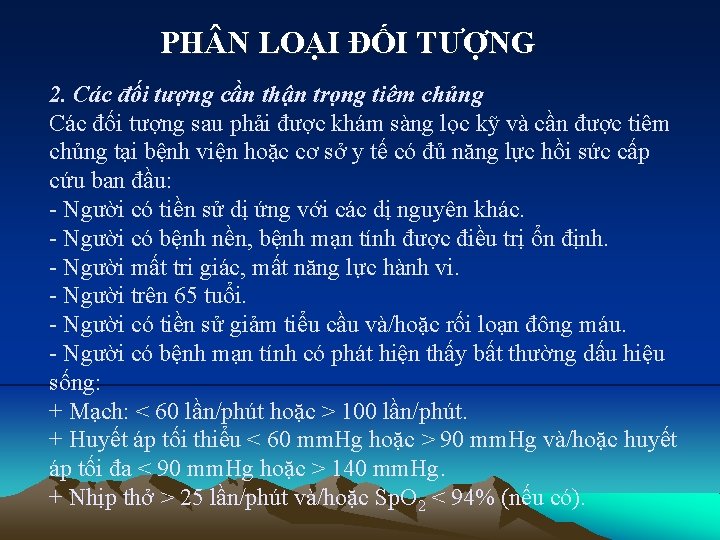 PHÂN LOẠI ĐỐI TƯỢNG

2. Các đối tượng cần thận trọng tiêm chủng
Các đối tượng sau phải được khám sàng lọc kỹ và cần được tiêm chủng tại bệnh viện hoặc cơ sở y tế có đủ năng lực hồi sức cấp cứu ban đầu:
- Người có tiền sử dị ứng với các dị nguyên khác.
- Người có bệnh nền, bệnh mạn tính được điều trị ổn định.
- Người mất tri giác, mất năng lực hành vi.
- Người trên 65 tuổi.
- Người có tiền sử giảm tiểu cầu và/hoặc rối loạn đông máu.
- Người có bệnh mạn tính có phát hiện thấy bất thường dấu hiệu sống:
+ Mạch: < 60 lần/phút hoặc > 100 lần/phút.
+ Huyết áp tối thiểu < 60 mmHg hoặc > 90 mmHg và/hoặc huyết áp tối đa < 90 mmHg hoặc > 140 mmHg.
+ Nhịp thở > 25 lần/phút và/hoặc $SpO_2$ < 94% (nếu có).